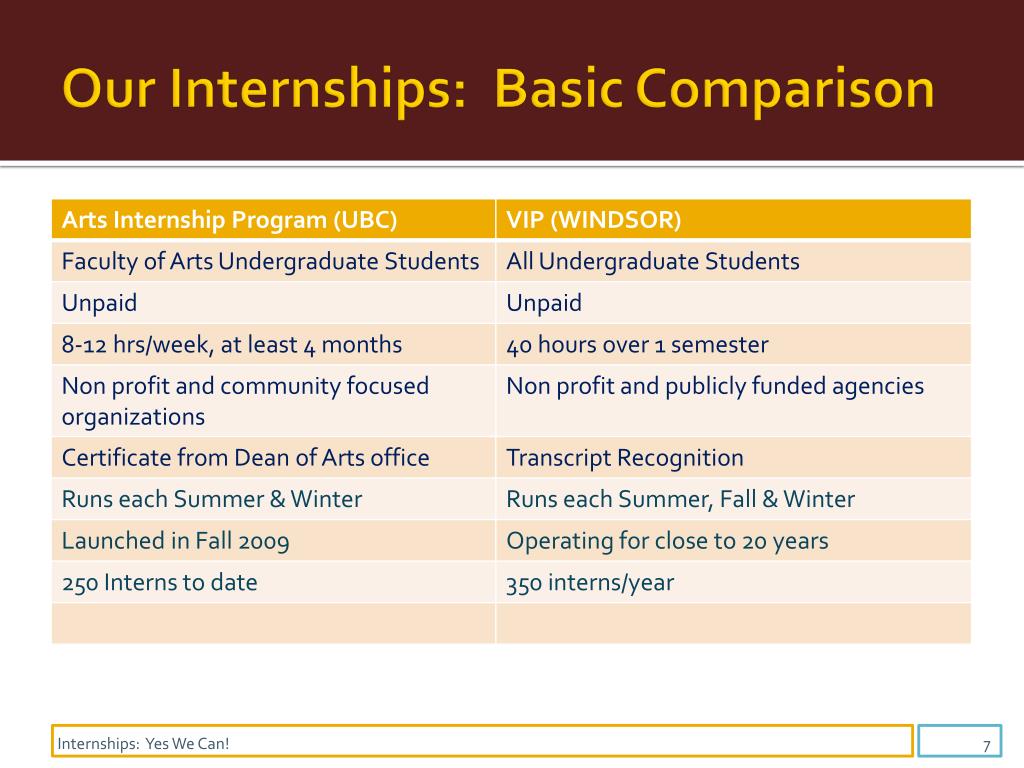 Our Internships: Basic Comparison

| Arts Internship Program (UBC) | VIP (WINDSOR) |
|---|---|
| Faculty of Arts Undergraduate Students | All Undergraduate Students |
| Unpaid | Unpaid |
| 8-12 hrs/week, at least 4 months | 40 hours over 1 semester |
| Non profit and community focused organizations | Non profit and publicly funded agencies |
| Certificate from Dean of Arts office | Transcript Recognition |
| Runs each Summer & Winter | Runs each Summer, Fall & Winter |
| Launched in Fall 2009 | Operating for close to 20 years |
| 250 Interns to date | 350 interns/year |
| | |

Internships: Yes We Can!

7